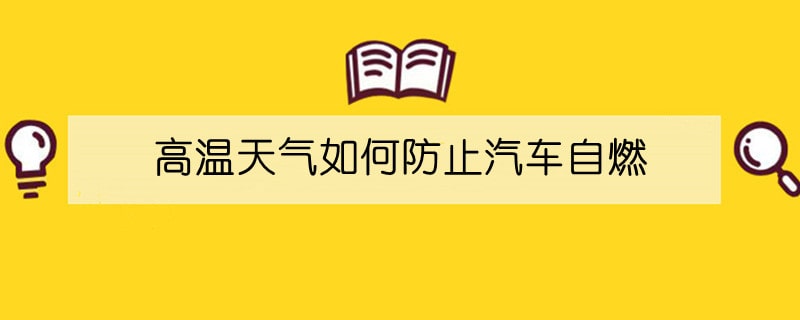 高温天气如何防止汽车自燃